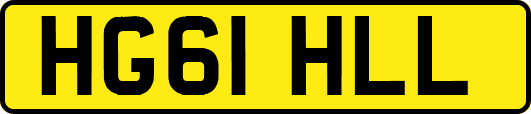 HG61 HLL